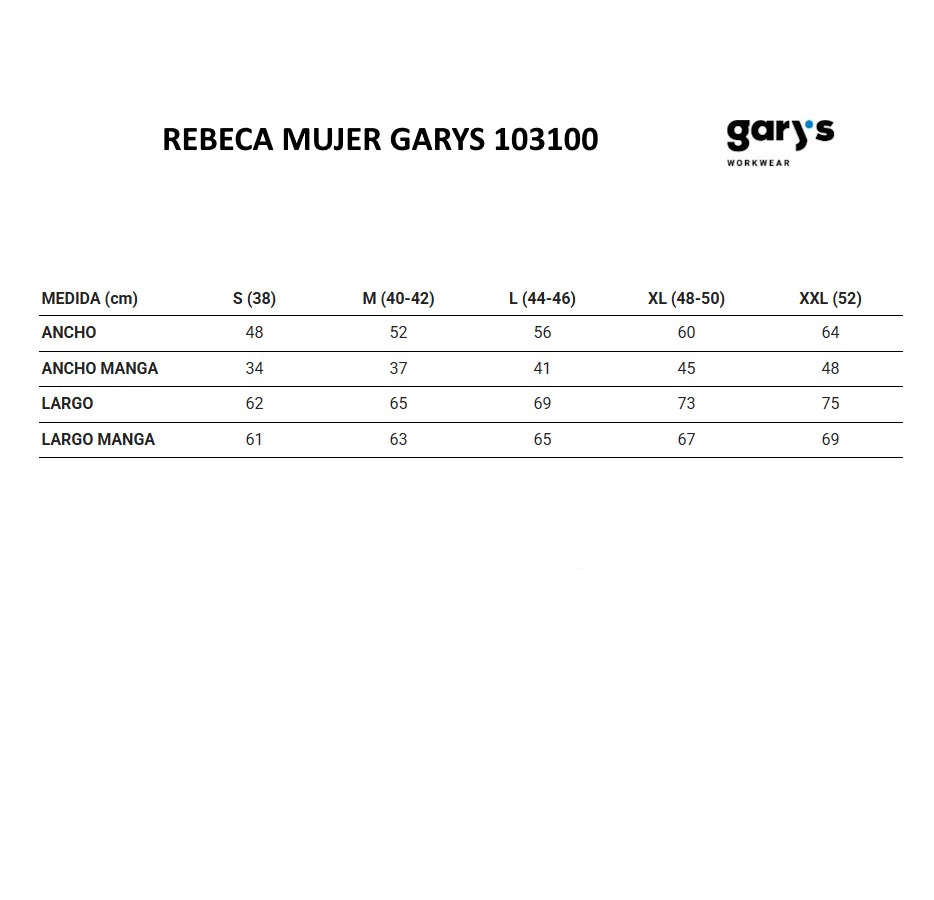 REBECA MUJER GARYS 103100

gary's
WORKWEAR

| MEDIDA (cm) | S (38) | M (40-42) | L (44-46) | XL (48-50) | XXL (52) |
|---|---|---|---|---|---|
| ANCHO | 48 | 52 | 56 | 60 | 64 |
| ANCHO MANGA | 34 | 37 | 41 | 45 | 48 |
| LARGO | 62 | 65 | 69 | 73 | 75 |
| LARGO MANGA | 61 | 63 | 65 | 67 | 69 |